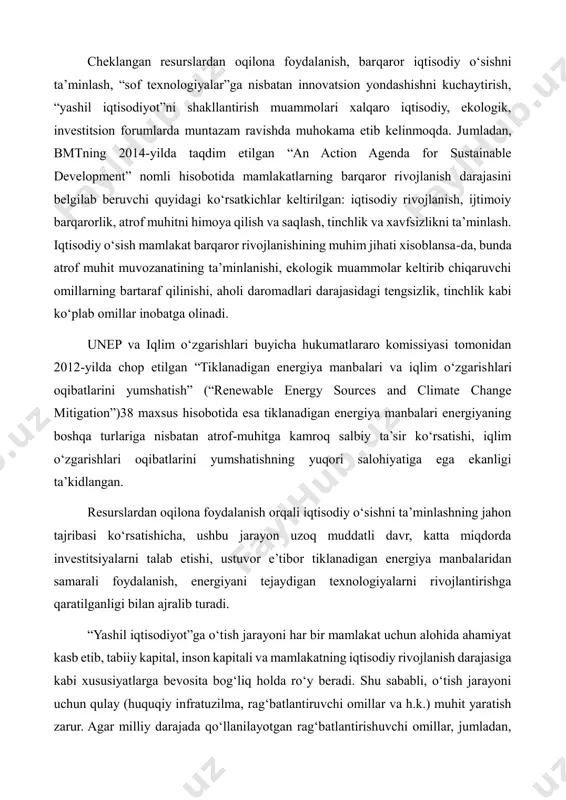 Cheklangan resurslardan oqilona foydalanish, barqaror iqtisodiy oʻsishni taʼminlash, “sof texnologiyalar”ga nisbatan innovatsion yondashishni kuchaytirish, “yashil iqtisodiyot”ni shakllantirish muammolari xalqaro iqtisodiy, ekologik, investitsion forumlarda muntazam ravishda muhokama etib kelinmoqda. Jumladan, BMTning 2014-yilda taqdim etilgan “An Action Agenda for Sustainable Development” nomli hisobotida mamlakatlarning barqaror rivojlanish darajasini belgilab beruvchi quyidagi koʻrsatkichlar keltirilgan: iqtisodiy rivojlanish, ijtimoiy barqarorlik, atrof muhitni himoya qilish va saqlash, tinchlik va xavfsizlikni taʼminlash. Iqtisodiy oʻsish mamlakat barqaror rivojlanishining muhim jihati xisoblansa-da, bunda atrof muhit muvozanatining taʼminlanishi, ekologik muammolar keltirib chiqaruvchi omillarning bartaraf qilinishi, aholi daromadlari darajasidagi tengsizlik, tinchlik kabi koʻplab omillar inobatga olinadi.

UNEP va Iqlim oʻzgarishlari buyicha hukumatlararo komissiyasi tomonidan 2012-yilda chop etilgan “Tiklanadigan energiya manbalari va iqlim oʻzgarishlari oqibatlarini yumshatish” (“Renewable Energy Sources and Climate Change Mitigation”)38 maxsus hisobotida esa tiklanadigan energiya manbalari energiyaning boshqa turlariga nisbatan atrof-muhitga kamroq salbiy taʼsir koʻrsatishi, iqlim oʻzgarishlari oqibatlarini yumshatishning yuqori salohiyatiga ega ekanligi taʼkidlangan.

Resurslardan oqilona foydalanish orqali iqtisodiy oʻsishni taʼminlashning jahon tajribasi koʻrsatishicha, ushbu jarayon uzoq muddatli davr, katta miqdorda investitsiyalarni talab etishi, ustuvor eʼtibor tiklanadigan energiya manbalaridan samarali foydalanish, energiyani tejaydigan texnologiyalarni rivojlantirishga qaratilganligi bilan ajralib turadi.

“Yashil iqtisodiyot”ga oʻtish jarayoni har bir mamlakat uchun alohida ahamiyat kasb etib, tabiiy kapital, inson kapitali va mamlakatning iqtisodiy rivojlanish darajasiga kabi xususiyatlarga bevosita bogʻliq holda roʻy beradi. Shu sababli, oʻtish jarayoni uchun qulay (huquqiy infratuzilma, ragʻbatlantiruvchi omillar va h.k.) muhit yaratish zarur. Agar milliy darajada qoʻllanilayotgan ragʻbatlantirishuvchi omillar, jumladan,